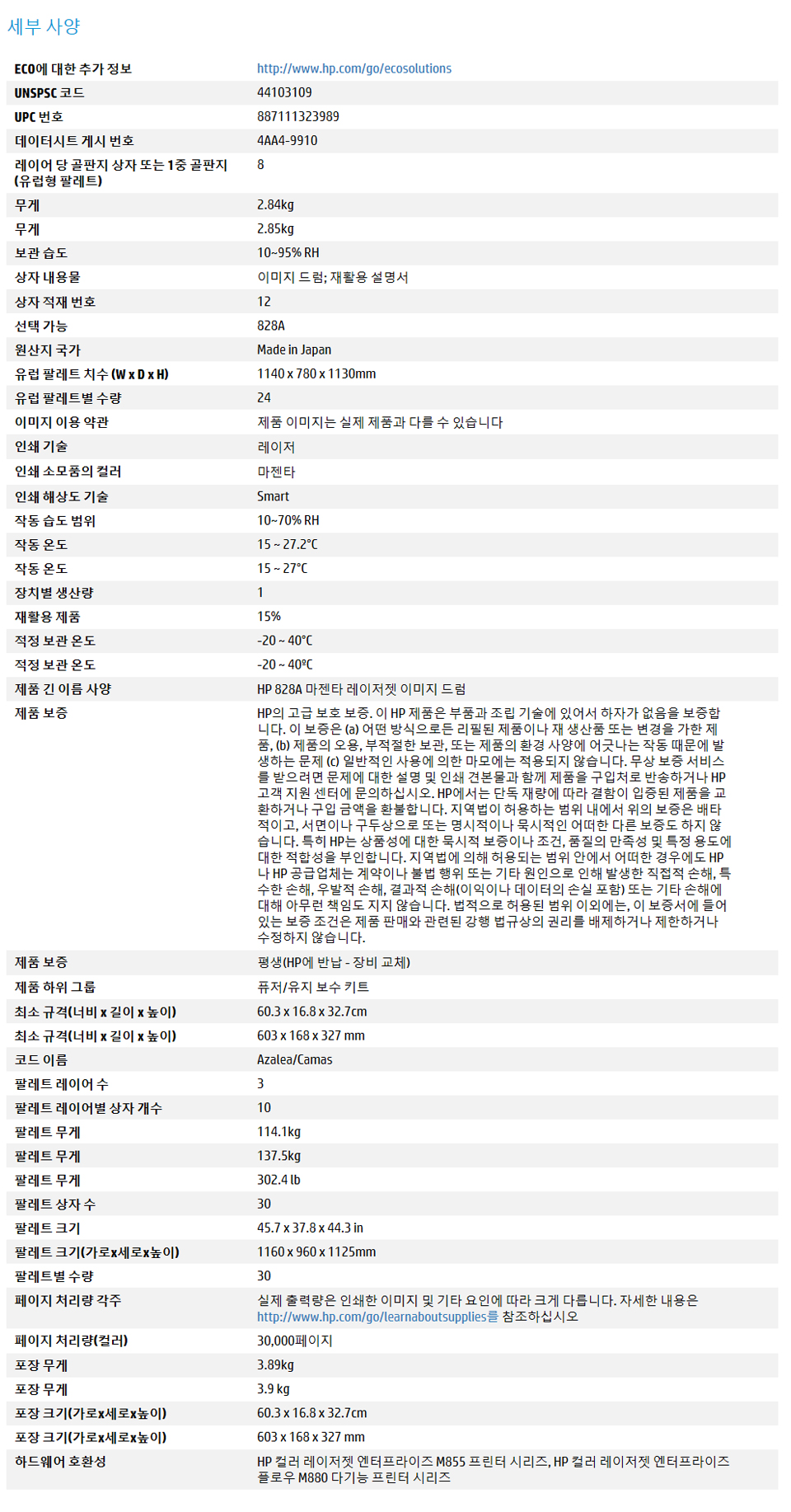 세부 사양

| | |
|---|---|
| ECO에 대한 추가 정보 | http://www.hp.com/go/ecosolutions |
| UNSPSC 코드 | 44103109 |
| UPC 번호 | 887111323989 |
| 데이터시트 게시 번호 | 4AA4-9910 |
| 레이어 당 골판지 상자 또는 1중 골판지 (유럽형 팔레트) | 8 |
| 무게 | 2.84kg |
| 무게 | 2.85kg |
| 보관 습도 | 10~95% RH |
| 상자 내용물 | 이미지 드럼; 재활용 설명서 |
| 상자 적재 번호 | 12 |
| 선택 가능 | 828A |
| 원산지 국가 | Made in Japan |
| 유럽 팔레트 치수 (W x D x H) | 1140 x 780 x 1130mm |
| 유럽 팔레트별 수량 | 24 |
| 이미지 이용 약관 | 제품 이미지는 실제 제품과 다를 수 있습니다 |
| 인쇄 기술 | 레이저 |
| 인쇄 소모품의 컬러 | 마젠타 |
| 인쇄 해상도 기술 | Smart |
| 작동 습도 범위 | 10~70% RH |
| 작동 온도 | 15 ~ 27.2°C |
| 작동 온도 | 15 ~ 27°C |
| 장치별 생산량 | 1 |
| 재활용 제품 | 15% |
| 적정 보관 온도 | -20 ~ 40°C |
| 적정 보관 온도 | -20 ~ 40ºC |
| 제품 긴 이름 사양 | HP 828A 마젠타 레이저젯 이미지 드럼 |
| 제품 보증 | HP의 고급 보호 보증. 이 HP 제품은 부품과 조립 기술에 있어서 하자가 없음을 보증합니다. 이 보증은 (a) 어떤 방식으로든 리필된 제품이나 재 생산품 또는 변경을 가한 제품, (b) 제품의 오용, 부적절한 보관, 또는 제품의 환경 사양에 어긋나는 작동 때문에 발생하는 문제 (c) 일반적인 사용에 의한 마모에는 적용되지 않습니다. 무상 보증 서비스를 받으려면 문제에 대한 설명 및 인쇄 견본물과 함께 제품을 구입처로 반송하거나 HP 고객 지원 센터에 문의하십시오. HP에서는 단독 재량에 따라 결함이 입증된 제품을 교환하거나 구입 금액을 환불합니다. 지역법이 허용하는 범위 내에서 위의 보증은 배타적이고, 서면이나 구두상으로 또는 명시적이나 묵시적인 어떠한 다른 보증도 하지 않습니다. 특히 HP는 상품성에 대한 묵시적 보증이나 조건, 품질의 만족성 및 특정 용도에 대한 적합성을 부인합니다. 지역법에 의해 허용되는 범위 안에서 어떠한 경우에도 HP나 HP 공급업체는 계약이나 불법 행위 또는 기타 원인으로 인해 발생한 직접적 손해, 특수한 손해, 우발적 손해, 결과적 손해(이익이나 데이터의 손실 포함) 또는 기타 손해에 대해 아무런 책임도 지지 않습니다. 법적으로 허용된 범위 이외에는, 이 보증서에 들어 있는 보증 조건은 제품 판매와 관련된 강행 법규상의 권리를 배제하거나 제한하거나 수정하지 않습니다. |
| 제품 보증 | 평생(HP에 반납 - 장비 교체) |
| 제품 하위 그룹 | 퓨저/유지 보수 키트 |
| 최소 규격(너비 x 길이 x 높이) | 60.3 x 16.8 x 32.7cm |
| 최소 규격(너비 x 길이 x 높이) | 603 x 168 x 327 mm |
| 코드 이름 | Azalea/Camas |
| 팔레트 레이어 수 | 3 |
| 팔레트 레이어별 상자 개수 | 10 |
| 팔레트 무게 | 114.1kg |
| 팔레트 무게 | 137.5kg |
| 팔레트 무게 | 302.4 lb |
| 팔레트 상자 수 | 30 |
| 팔레트 크기 | 45.7 x 37.8 x 44.3 in |
| 팔레트 크기(가로x세로x높이) | 1160 x 960 x 1125mm |
| 팔레트별 수량 | 30 |
| 페이지 처리량 각주 | 실제 출력량은 인쇄한 이미지 및 기타 요인에 따라 크게 다릅니다. 자세한 내용은 http://www.hp.com/go/learnaboutsupplies를 참조하십시오 |
| 페이지 처리량(컬러) | 30,000페이지 |
| 포장 무게 | 3.89kg |
| 포장 무게 | 3.9 kg |
| 포장 크기(가로x세로x높이) | 60.3 x 16.8 x 32.7cm |
| 포장 크기(가로x세로x높이) | 603 x 168 x 327 mm |
| 하드웨어 호환성 | HP 컬러 레이저젯 엔터프라이즈 M855 프린터 시리즈, HP 컬러 레이저젯 엔터프라이즈 플로우 M880 다기능 프린터 시리즈 |